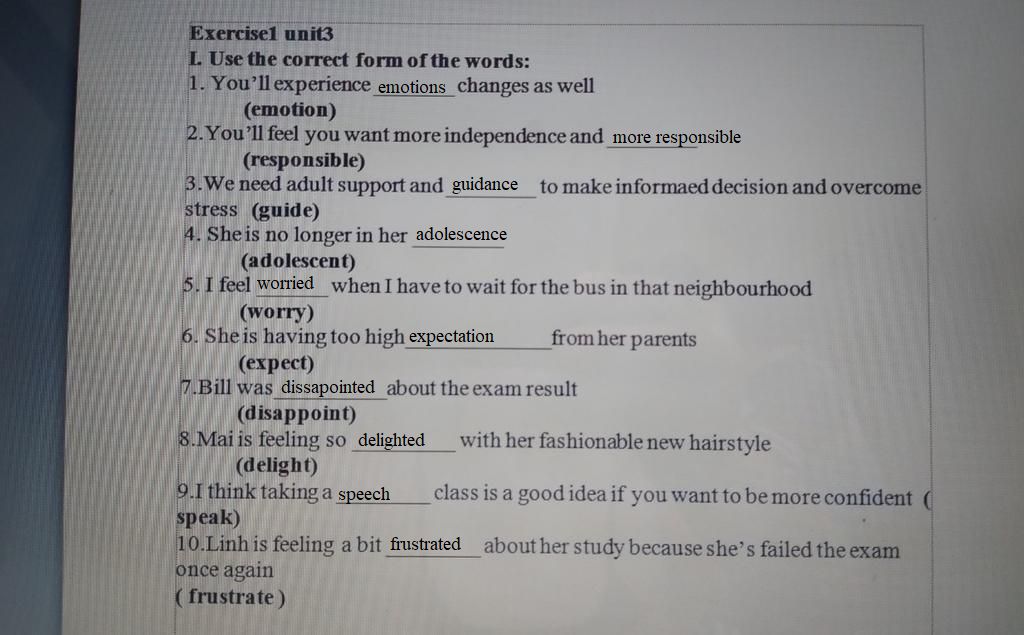 Exercise1 unit3
I. Use the correct form of the words:
1. You'll experience emotions changes as well
(emotion)
2.You'll feel you want more independence and more responsible
(responsible)
3.We need adult support and guidance to make informaed decision and overcome stress (guide)
4. She is no longer in her adolescence
(adolescent)
5. I feel worried when I have to wait for the bus in that neighbourhood
(worry)
6. She is having too high expectation from her parents
(expect)
7.Bill was dissapointed about the exam result
(disappoint)
8.Mai is feeling so delighted with her fashionable new hairstyle
(delight)
9.I think taking a speech class is a good idea if you want to be more confident ( speak)
10.Linh is feeling a bit frustrated about her study because she's failed the exam once again
( frustrate )